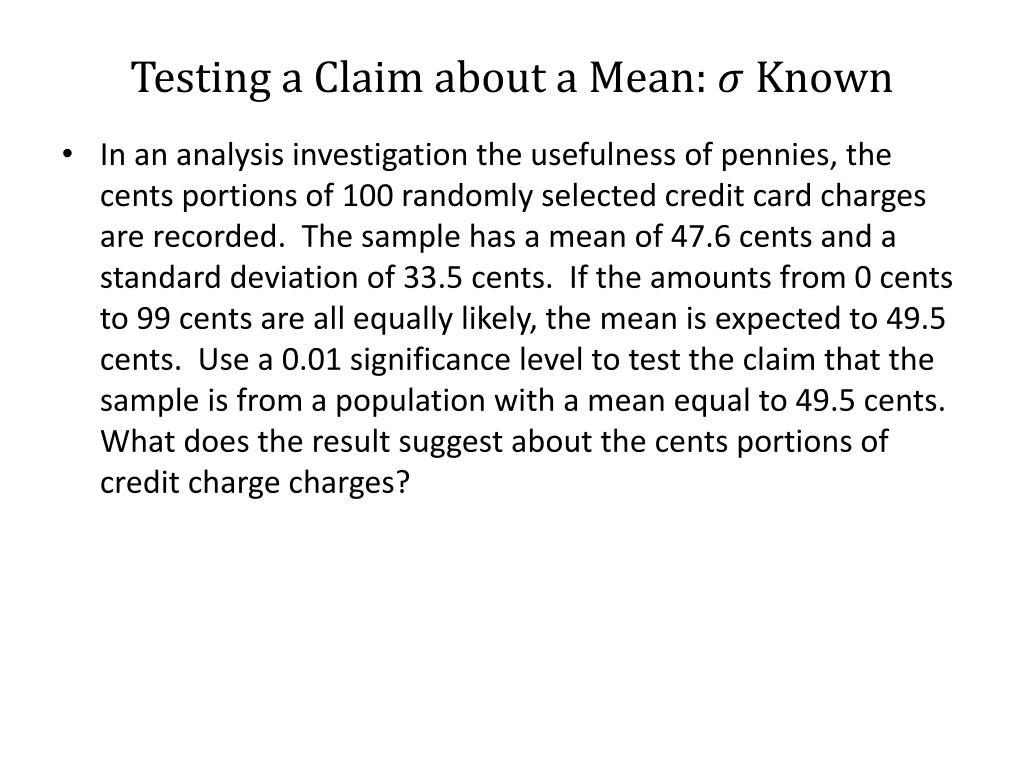 Testing a Claim about a Mean: $\sigma$ Known

• In an analysis investigation the usefulness of pennies, the cents portions of 100 randomly selected credit card charges are recorded. The sample has a mean of 47.6 cents and a standard deviation of 33.5 cents. If the amounts from 0 cents to 99 cents are all equally likely, the mean is expected to 49.5 cents. Use a 0.01 significance level to test the claim that the sample is from a population with a mean equal to 49.5 cents. What does the result suggest about the cents portions of credit charge charges?